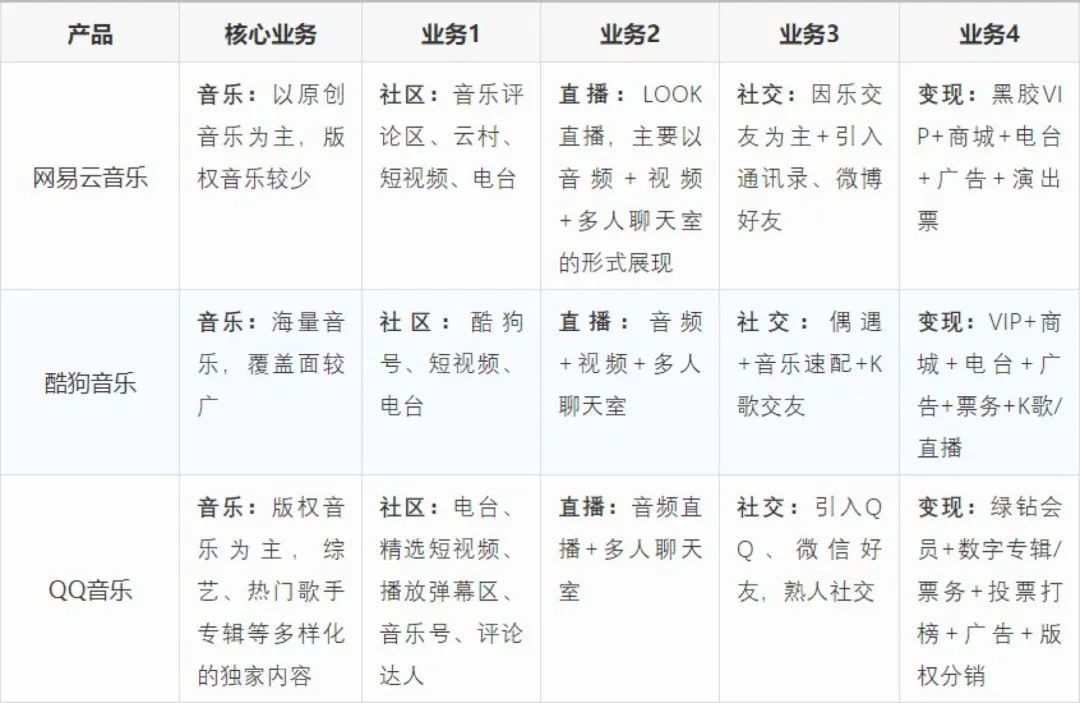 | 产品 | 核心业务 | 业务1 | 业务2 | 业务3 | 业务4 |
|---|---|---|---|---|---|
| 网易云音乐 | 音乐：以原创音乐为主，版权音乐较少 | 社区：音乐评论区、云村、短视频、电台 | 直播：LOOK直播，主要以音频+视频+多人聊天室的形式展现 | 社交：因乐交友为主+引入通讯录、微博好友 | 变现：黑胶VIP+商城+电台+广告+演出票 |
| 酷狗音乐 | 音乐：海量音乐，覆盖面较广 | 社区：酷狗号、短视频、电台 | 直播：音频+视频+多人聊天室 | 社交：偶遇+音乐速配+K歌交友 | 变现：VIP+商城+电台+广告+票务+K歌/直播 |
| QQ音乐 | 音乐：版权音乐为主，综艺、热门歌手专辑等多样化的独家内容 | 社区：电台、精选短视频、播放弹幕区、音乐号、评论达人 | 直播：音频直播+多人聊天室 | 社交：引入QQ、微信好友，熟人社交 | 变现：绿钻会员+数字专辑/票务+投票打榜+广告+版权分销 |